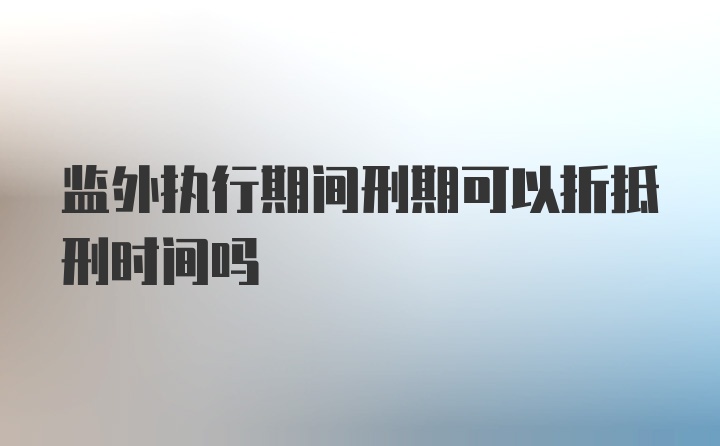 监外执行期间刑期可以折抵刑时间吗